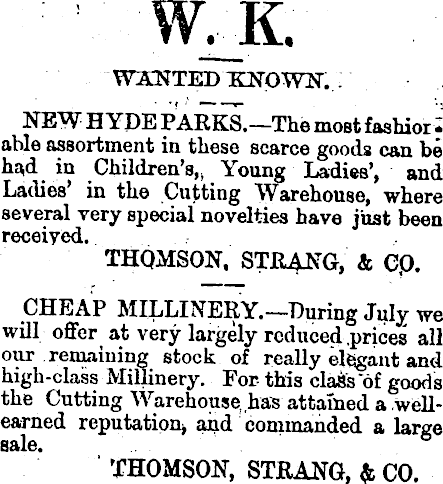 W. K.

WANTED KNOWN.

NEW HYDE PARKS.—The most fashionable assortment in these scarce goods can be had in Children's, Young Ladies', and Ladies' in the Cutting Warehouse, where several very special novelties have just been received.

THOMSON, STRANG, & CO.

CHEAP MILLINERY.—During July we will offer at very largely reduced prices all our remaining stock of really elegant and high-class Millinery. For this class of goods the Cutting Warehouse has attained a well-earned reputation, and commanded a large sale.

THOMSON, STRANG, & CO.